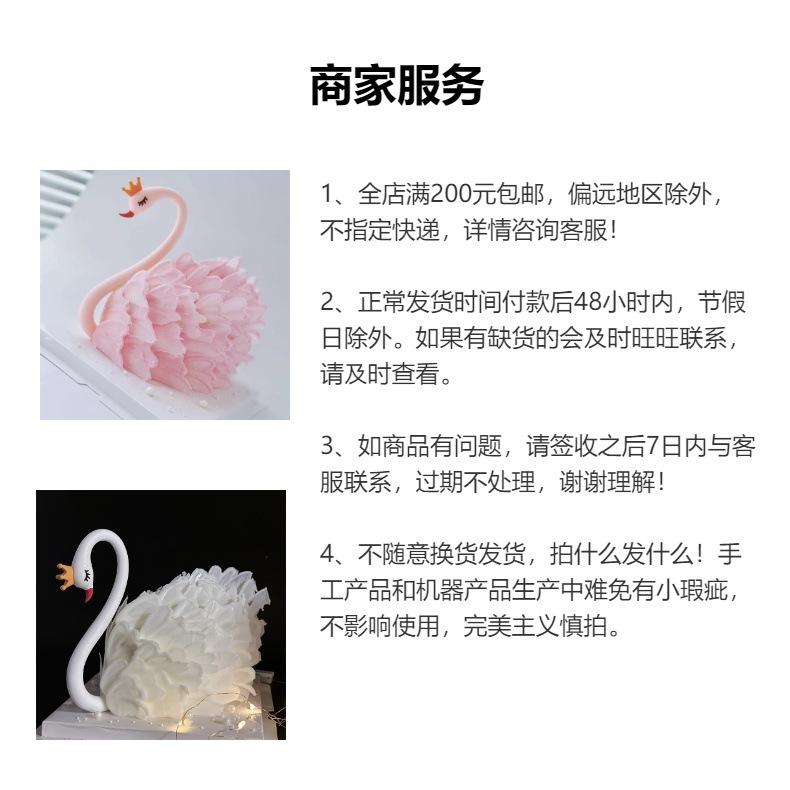 商家服务

1、全店满200元包邮，偏远地区除外，不指定快递，详情咨询客服！

2、正常发货时间付款后48小时内，节假日除外。如果有缺货的会及时旺旺联系，请及时查看。

3、如商品有问题，请签收之后7日内与客服联系，过期不处理，谢谢理解！

4、不随意换货发货，拍什么发什么！手工产品和机器产品生产中难免有小瑕疵，不影响使用，完美主义慎拍。